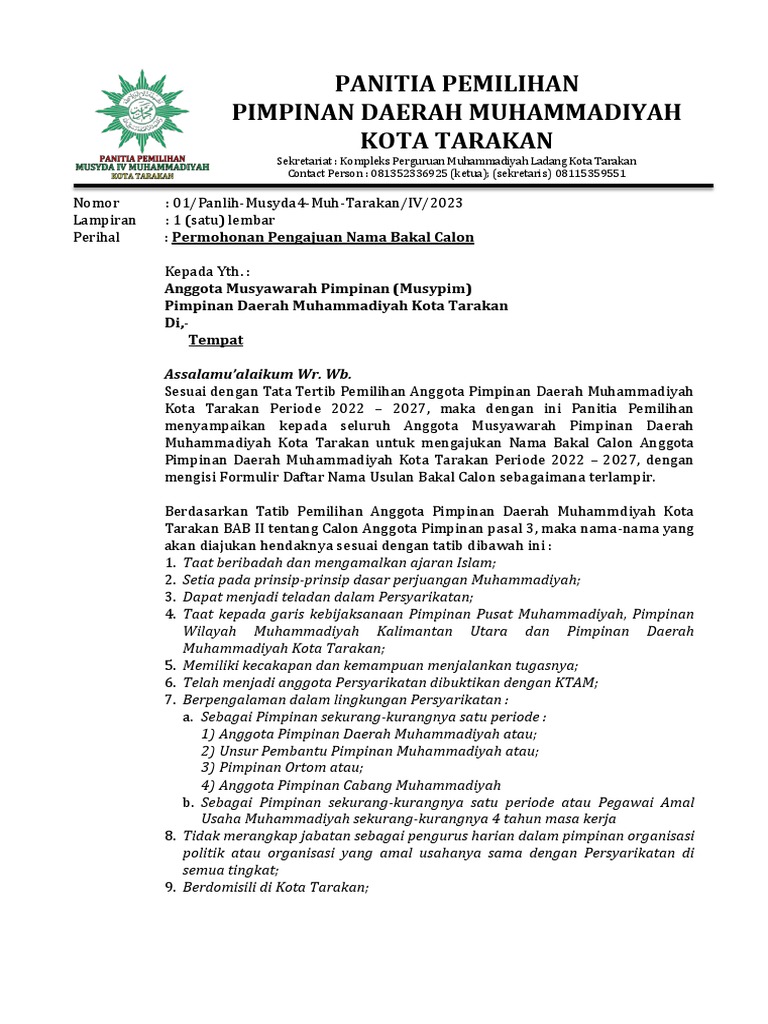 PANITIA PEMILIHAN
MUSYDA IV MUHAMMADIYAH
KOTA TARAKAN

PANITIA PEMILIHAN
PIMPINAN DAERAH MUHAMMADIYAH
KOTA TARAKAN

Sekretariat : Kompleks Perguruan Muhammadiyah Ladang Kota Tarakan
Contact Person : 081352336925 (ketua); (sekretaris) 08115359551

Nomor : 01/Panlih-Musyda4-Muh-Tarakan/IV/2023
Lampiran : 1 (satu) lembar
Perihal : Permohonan Pengajuan Nama Bakal Calon

Kepada Yth. :
Anggota Musyawarah Pimpinan (Musypim)
Pimpinan Daerah Muhammadiyah Kota Tarakan
Di,-
Tempat

Assalamu'alaikum Wr. Wb.
Sesuai dengan Tata Tertib Pemilihan Anggota Pimpinan Daerah Muhammadiyah Kota Tarakan Periode 2022 – 2027, maka dengan ini Panitia Pemilihan menyampaikan kepada seluruh Anggota Musyawarah Pimpinan Daerah Muhammadiyah Kota Tarakan untuk mengajukan Nama Bakal Calon Anggota Pimpinan Daerah Muhammadiyah Kota Tarakan Periode 2022 – 2027, dengan mengisi Formulir Daftar Nama Usulan Bakal Calon sebagaimana terlampir.

Berdasarkan Tatib Pemilihan Anggota Pimpinan Daerah Muhammdiyah Kota Tarakan BAB II tentang Calon Anggota Pimpinan pasal 3, maka nama-nama yang akan diajukan hendaknya sesuai dengan tatib dibawah ini :
1. Taat beribadah dan mengamalkan ajaran Islam;
2. Setia pada prinsip-prinsip dasar perjuangan Muhammadiyah;
3. Dapat menjadi teladan dalam Persyarikatan;
4. Taat kepada garis kebijaksanaan Pimpinan Pusat Muhammadiyah, Pimpinan Wilayah Muhammadiyah Kalimantan Utara dan Pimpinan Daerah Muhammadiyah Kota Tarakan;
5. Memiliki kecakapan dan kemampuan menjalankan tugasnya;
6. Telah menjadi anggota Persyarikatan dibuktikan dengan KTAM;
7. Berpengalaman dalam lingkungan Persyarikatan :
a. Sebagai Pimpinan sekurang-kurangnya satu periode :
1) Anggota Pimpinan Daerah Muhammadiyah atau;
2) Unsur Pembantu Pimpinan Muhammadiyah atau;
3) Pimpinan Ortom atau;
4) Anggota Pimpinan Cabang Muhammadiyah
b. Sebagai Pimpinan sekurang-kurangnya satu periode atau Pegawai Amal Usaha Muhammadiyah sekurang-kurangnya 4 tahun masa kerja
8. Tidak merangkap jabatan sebagai pengurus harian dalam pimpinan organisasi politik atau organisasi yang amal usahanya sama dengan Persyarikatan di semua tingkat;
9. Berdomisili di Kota Tarakan;